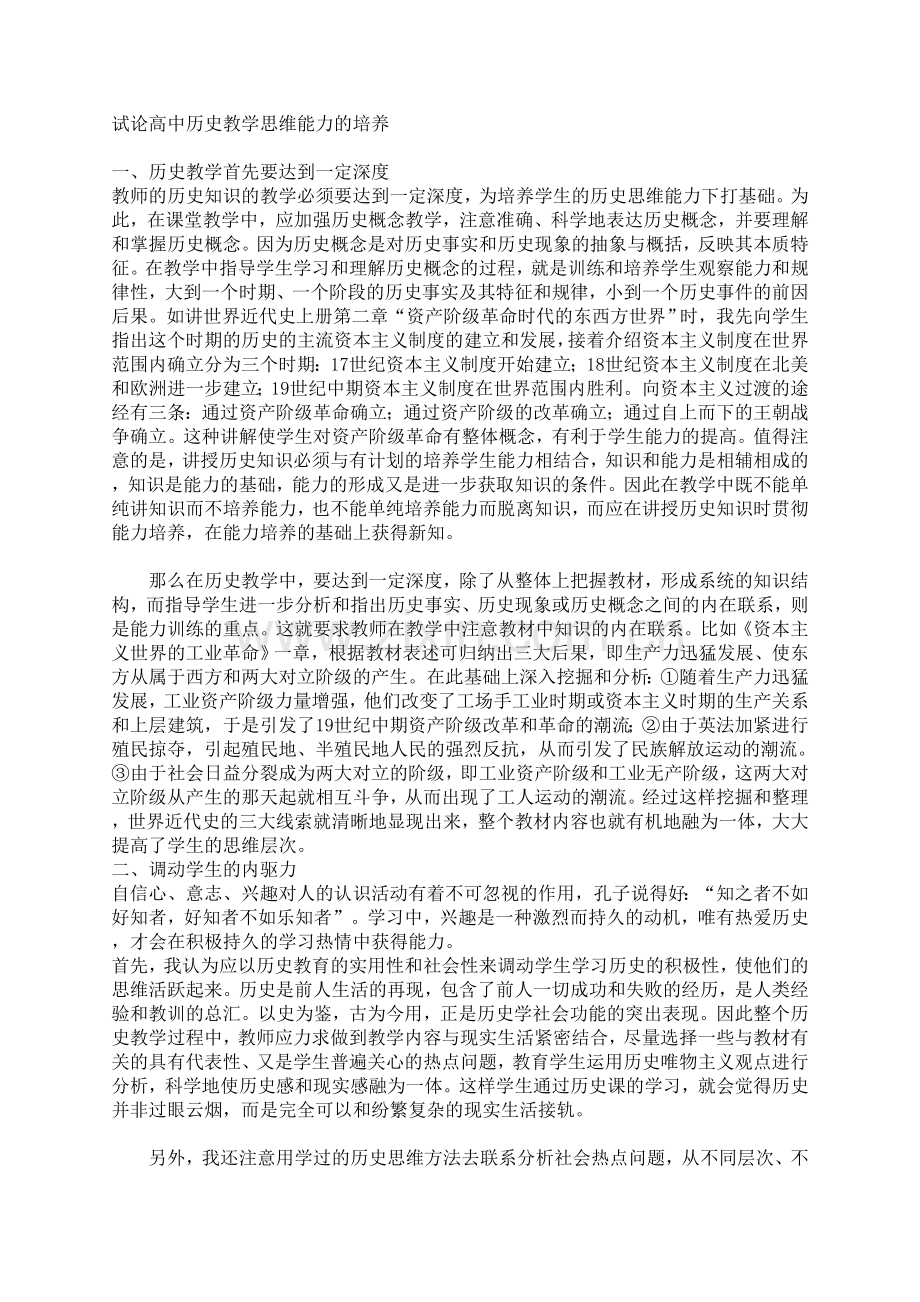 试论高中历史教学思维能力的培养

一、历史教学首先要达到一定深度

教师的历史知识的教学必须要达到一定深度，为培养学生的历史思维能力下打基础。为此，在课堂教学中，应加强历史概念教学，注意准确、科学地表达历史概念，并要理解和掌握历史概念。因为历史概念是对历史事实和历史现象的抽象与概括，反映其本质特征。在教学中指导学生学习和理解历史概念的过程，就是训练和培养学生观察能力和规律性，大到一个时期、一个阶段的历史事实及其特征和规律，小到一个历史事件的前因后果。如讲世界近代史上册第二章“资产阶级革命时代的东西方世界”时，我先向学生指出这个时期的历史的主流资本主义制度的建立和发展，接着介绍资本主义制度在世界范围内确立分为三个时期：17世纪资本主义制度开始建立；18世纪资本主义制度在北美和欧洲进一步建立；19世纪中期资本主义制度在世界范围内胜利。向资本主义过渡的途经有三条：通过资产阶级革命确立；通过资产阶级的改革确立；通过自上而下的王朝战争确立。这种讲解使学生对资产阶级革命有整体概念，有利于学生能力的提高。值得注意的是，讲授历史知识必须与有计划的培养学生能力相结合，知识和能力是相辅相成的，知识是能力的基础，能力的形成又是进一步获取知识的条件。因此在教学中既不能单纯讲知识而不培养能力，也不能单纯培养能力而脱离知识，而应在讲授历史知识时贯彻能力培养，在能力培养的基础上获得新知。

那么在历史教学中，要达到一定深度，除了从整体上把握教材，形成系统的知识结构，而指导学生进一步分析和指出历史事实、历史现象或历史概念之间的内在联系，则是能力训练的重点。这就要求教师在教学中注意教材中知识的内在联系。比如《资本主义世界的工业革命》一章，根据教材表述可归纳出三大后果，即生产力迅猛发展、使东方从属于西方和两大对立阶级的产生。在此基础上深入挖掘和分析：①随着生产力迅猛发展，工业资产阶级力量增强，他们改变了工场手工业时期或资本主义时期的生产关系和上层建筑，于是引发了19世纪中期资产阶级改革和革命的潮流；②由于英法加紧进行殖民掠夺，引起殖民地、半殖民地人民的强烈反抗，从而引发了民族解放运动的潮流。③由于社会日益分裂成为两大对立的阶级，即工业资产阶级和工业无产阶级，这两大对立阶级从产生的那天起就相互斗争，从而出现了工人运动的潮流。经过这样挖掘和整理，世界近代史的三大线索就清晰地显现出来，整个教材内容也就有机地融为一体，大大提高了学生的思维层次。

二、调动学生的内驱力

自信心、意志、兴趣对人的认识活动有着不可忽视的作用，孔子说得好：“知之者不如好知者，好知者不如乐知者”。学习中，兴趣是一种激烈而持久的动机，唯有热爱历史，才会在积极持久的学习热情中获得能力。

首先，我认为应以历史教育的实用性和社会性来调动学生学习历史的积极性，使他们的思维活跃起来。历史是前人生活的再现，包含了前人一切成功和失败的经历，是人类经验和教训的总汇。以史为鉴，古为今用，正是历史学社会功能的突出表现。因此整个历史教学过程中，教师应力求做到教学内容与现实生活紧密结合，尽量选择一些与教材有关的具有代表性、又是学生普遍关心的热点问题，教育学生运用历史唯物主义观点进行分析，科学地使历史感和现实感融为一体。这样学生通过历史课的学习，就会觉得历史并非过眼云烟，而是完全可以和纷繁复杂的现实生活接轨。

另外，我还注意用学过的历史思维方法去联系分析社会热点问题，从不同层次、不